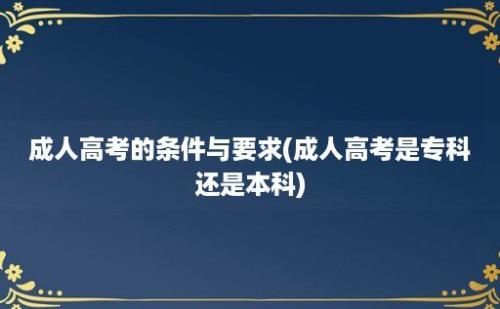 成人高考的条件与要求(成人高考是专科还是本科)